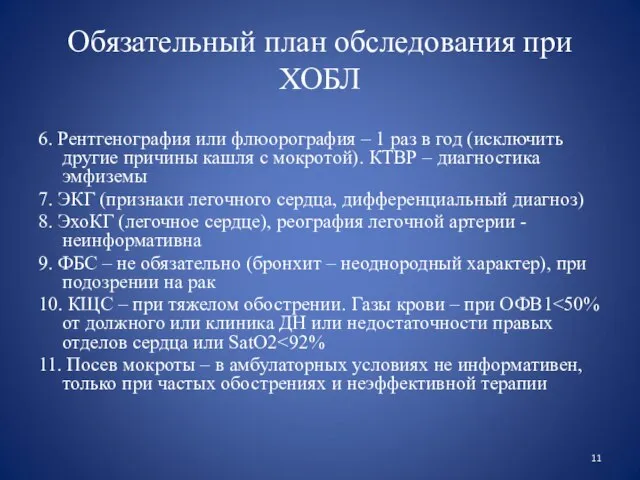 Обязательный план обследования при ХОБЛ

6. Рентгенография или флюорография – 1 раз в год (исключить другие причины кашля с мокротой). КТВР – диагностика эмфиземы

7. ЭКГ (признаки легочного сердца, дифференциальный диагноз)

8. ЭхоКГ (легочное сердце), реография легочной артерии - неинформативна

9. ФБС – не обязательно (бронхит – неоднородный характер), при подозрении на рак

10. КЩС – при тяжелом обострении. Газы крови – при ОФВ1<50% от должного или клиника ДН или недостаточности правых отделов сердца или SatO2<92%

11. Посев мокроты – в амбулаторных условиях не информативен, только при частых обострениях и неэффективной терапии

11